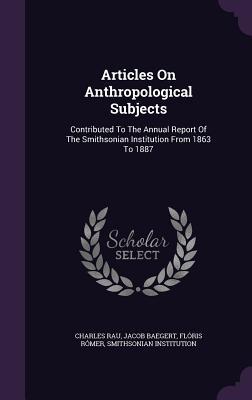 Articles On Anthropological Subjects

Contributed To The Annual Report Of The Smithsonian Institution From 1863 To 1887

Scholar SELECT

CHARLES RAU, JACOB BAEGERT, FLÓRIS RÓMER, SMITHSONIAN INSTITUTION